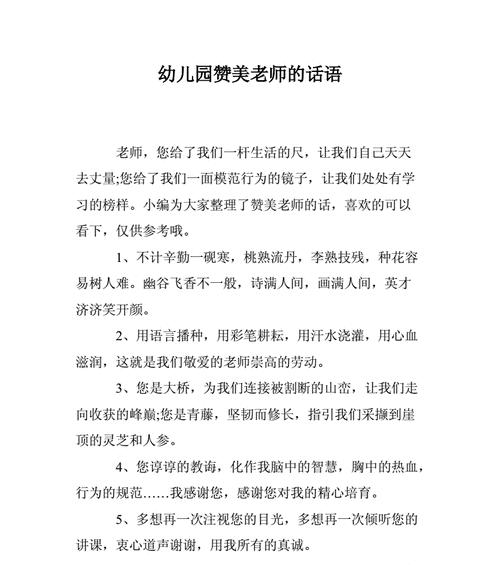 幼儿园赞美老师的话语

老师，您给了我们一杆生活的尺，让我们自己天天去丈量;您给了我们一面模范行为的镜子，让我们处处有学习的榜样。小编为大家整理了赞美老师的话，喜欢的可以看下，仅供参考哦。

1、不计辛勤一砚寒，桃熟流丹，李熟技残，种花容易树人难。幽谷飞香不一般，诗满人间，画满人间，英才济济笑开颜。

2、用语言播种，用彩笔耕耘，用汗水浇灌，用心血滋润，这就是我们敬爱的老师崇高的劳动。

3、您是大桥，为我们连接被割断的山峦，让我们走向收获的峰巅;您是青藤，坚韧而修长，指引我们采撷到崖顶的灵芝和人参。

4、您谆谆的教诲，化作我脑中的智慧，胸中的热血，行为的规范……我感谢您，感谢您对我的精心培育。

5、多想再一次注视您的目光，多想再一次倾听您的讲课，衷心道声谢谢，用我所有的真诚。